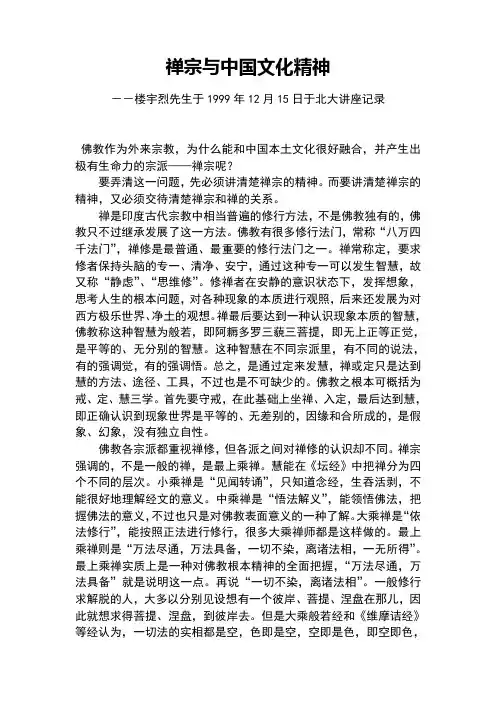 禅宗与中国文化精神

——楼宇烈先生于 1999 年 12 月 15 日于北大讲座记录

佛教作为外来宗教，为什么能和中国本土文化很好融合，并产生出极有生命力的宗派——禅宗呢？

要弄清这一问题，先必须讲清楚禅宗的精神。而要讲清楚禅宗的精神，又必须交待清楚禅宗和禅的关系。

禅是印度古代宗教中相当普遍的修行方法，不是佛教独有的，佛教只不过继承发展了这一方法。佛教有很多修行法门，常称“八万四千法门”，禅修是最普通、最重要的修行法门之一。禅常称定，要求修者保持头脑的专一、清净、安宁，通过这种专一可以发生智慧，故又称“静虑”、“思维修”。修禅者在安静的意识状态下，发挥想象，思考人生的根本问题，对各种现象的本质进行观照，后来还发展为对西方极乐世界、净土的观想。禅最后要达到一种认识现象本质的智慧，佛教称这种智慧为般若，即阿耨多罗三藐三菩提，即无上正等正觉，是平等的、无分别的智慧。这种智慧在不同宗派里，有不同的说法，有的强调觉，有的强调悟。总之，是通过定来发慧，禅或定只是达到慧的方法、途径、工具，不过也是不可缺少的。佛教之根本可概括为戒、定、慧三学。首先要守戒，在此基础上坐禅、入定，最后达到慧，即正确认识到现象世界是平等的、无差别的，因缘和合所成的，是假象、幻象，没有独立自性。

佛教各宗派都重视禅修，但各派之间对禅修的认识却不同。禅宗强调的，不是一般的禅，是最上乘禅。慧能在《坛经》中把禅分为四个不同的层次。小乘禅是“见闻转诵”，只知道念经，生吞活剥，不能很好地理解经文的意义。中乘禅是“悟法解义”，能领悟佛法，把握佛法的意义，不过也只是对佛教表面意义的一种了解。大乘禅是“依法修行”，能按照正法进行修行，很多大乘禅师都是这样做的。最上乘禅则是“万法尽通，万法具备，一切不染，离诸法相，一无所得”。最上乘禅实质上是一种对佛教根本精神的全面把握，“万法尽通，万法具备”就是说明这一点。再说“一切不染，离诸法相”。一般修行求解脱的人，大多以分别见设想有一个彼岸、菩提、涅盘在那儿，因此就想求得菩提、涅盘，到彼岸去。但是大乘般若经和《维摩诘经》等经认为，一切法的实相都是空，色即是空，空即是色，即空即色，